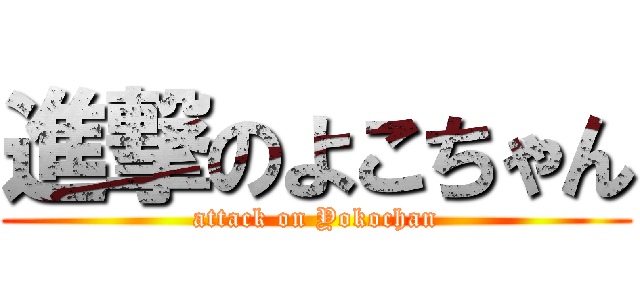 進撃のよこちゃん
attack on Yokochan